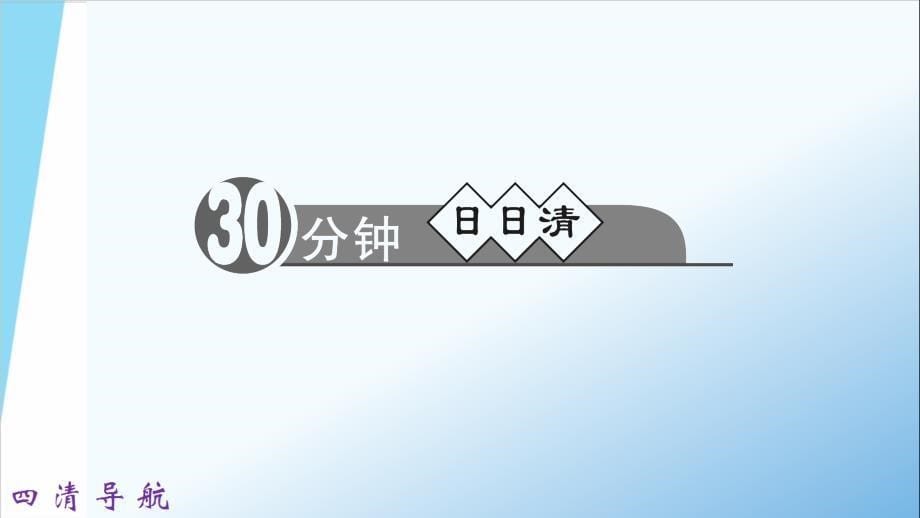 30分钟 日日清

四清导航